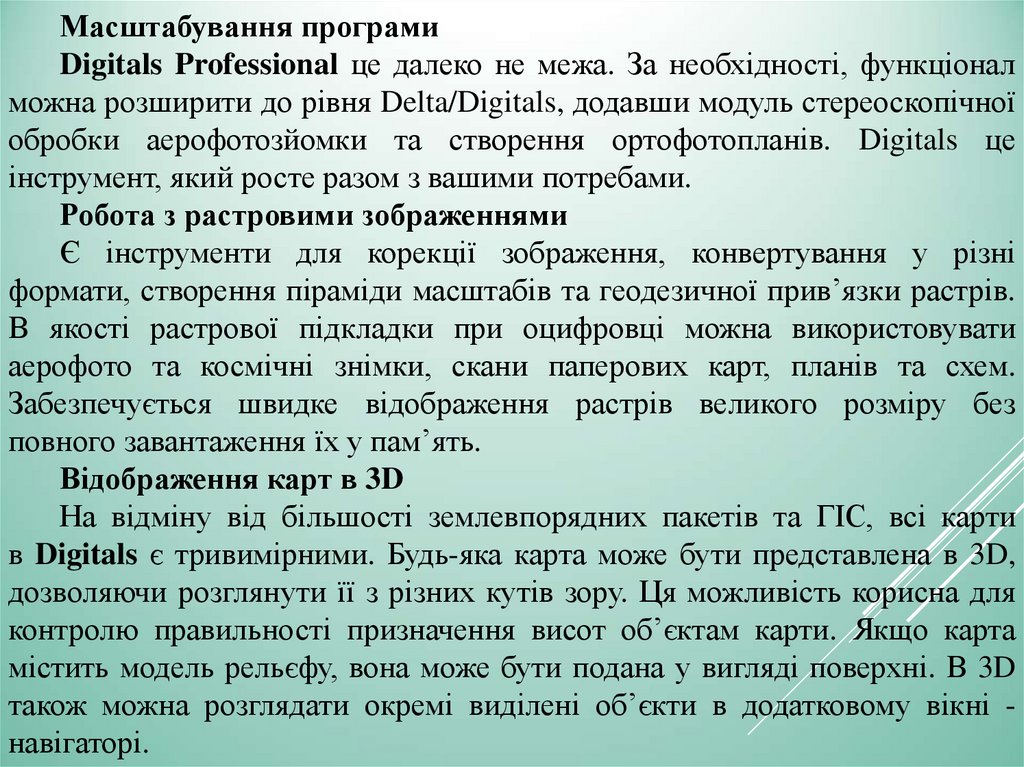 Масштабування програми

Digitals Professional це далеко не межа. За необхідності, функціонал можна розширити до рівня Delta/Digitals, додавши модуль стереоскопічної обробки аерофотозйомки та створення ортофотопланів. Digitals це інструмент, який росте разом з вашими потребами.

Робота з растровими зображеннями

Є інструменти для корекції зображення, конвертування у різні формати, створення піраміди масштабів та геодезичної прив’язки растрів. В якості растрової підкладки при оцифровці можна використовувати аерофото та космічні знімки, скани паперових карт, планів та схем. Забезпечується швидке відображення растрів великого розміру без повного завантаження їх у пам’ять.

Відображення карт в 3D

На відміну від більшості землевпорядних пакетів та ГІС, всі карти в Digitals є тривимірними. Будь-яка карта може бути представлена в 3D, дозволяючи розглянути її з різних кутів зору. Ця можливість корисна для контролю правильності призначення висот об’єктам карти. Якщо карта містить модель рельєфу, вона може бути подана у вигляді поверхні. В 3D також можна розглядати окремі виділені об’єкти в додатковому вікні - навігаторі.